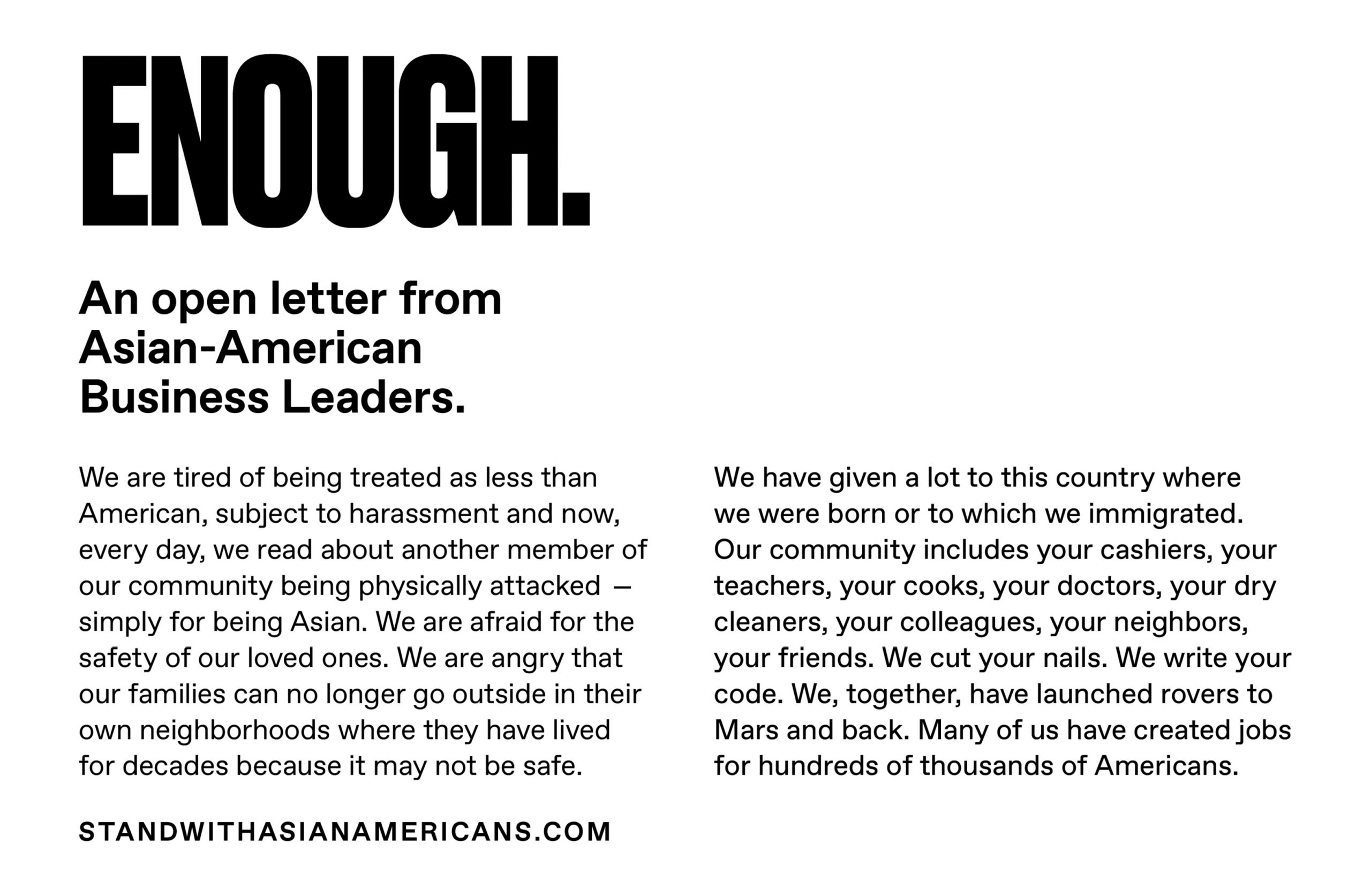 ENOUGH.

An open letter from Asian-American Business Leaders.

We are tired of being treated as less than American, subject to harassment and now, every day, we read about another member of our community being physically attacked — simply for being Asian. We are afraid for the safety of our loved ones. We are angry that our families can no longer go outside in their own neighborhoods where they have lived for decades because it may not be safe.

STANDWITHASIANAMERICANS.COM

We have given a lot to this country where we were born or to which we immigrated. Our community includes your cashiers, your teachers, your cooks, your doctors, your dry cleaners, your colleagues, your neighbors, your friends. We cut your nails. We write your code. We, together, have launched rovers to Mars and back. Many of us have created jobs for hundreds of thousands of Americans.